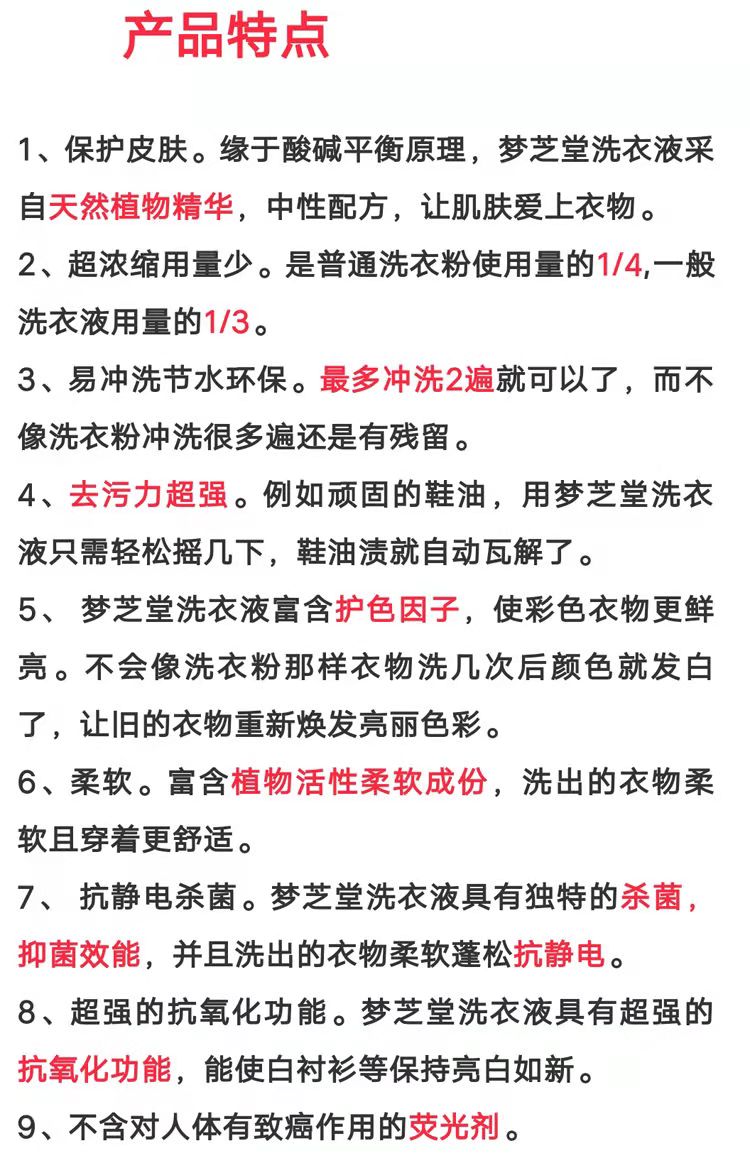 产品特点

1、保护皮肤。缘于酸碱平衡原理，梦芝堂洗衣液采自天然植物精华，中性配方，让肌肤爱上衣物。

2、超浓缩用量少。是普通洗衣粉使用量的1/4,一般洗衣液用量的1/3。

3、易冲洗节水环保。最多冲洗2遍就可以了，而不像洗衣粉冲洗很多遍还是有残留。

4、去污力超强。例如顽固的鞋油，用梦芝堂洗衣液只需轻松摇几下，鞋油渍就自动瓦解了。

5、 梦芝堂洗衣液富含护色因子，使彩色衣物更鲜亮。不会像洗衣粉那样衣物洗几次后颜色就发白了，让旧的衣物重新焕发亮丽色彩。

6、柔软。富含植物活性柔软成份，洗出的衣物柔软且穿着更舒适。

7、 抗静电杀菌。梦芝堂洗衣液具有独特的杀菌，抑菌效能，并且洗出的衣物柔软蓬松抗静电。

8、超强的抗氧化功能。梦芝堂洗衣液具有超强的抗氧化功能，能使白衬衫等保持亮白如新。

9、不含对人体有致癌作用的荧光剂。